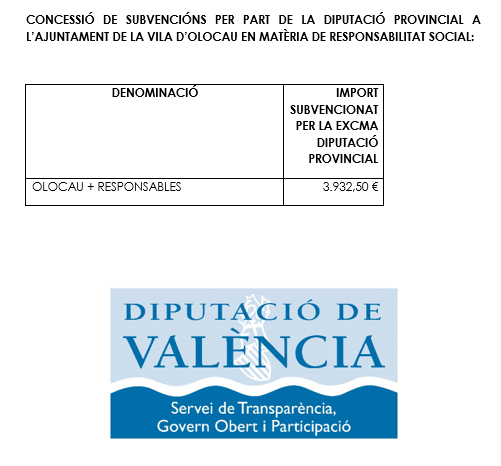 CONCESSIÓ DE SUBVENCIÓNS PER PART DE LA DIPUTACIÓ PROVINCIAL A L'AJUNTAMENT DE LA VILA D'OLOCAU EN MATÈRIA DE RESPONSABILITAT SOCIAL:

| DENOMINACIÓ | IMPORT SUBVENCIONAT PER LA EXCMA DIPUTACIÓ PROVINCIAL |
|---|---|
| OLOCAU + RESPONSABLES | 3.932,50 € |

DIPUTACIÓ DE VALÈNCIA

Servei de Transparència, Govern Obert i Participació